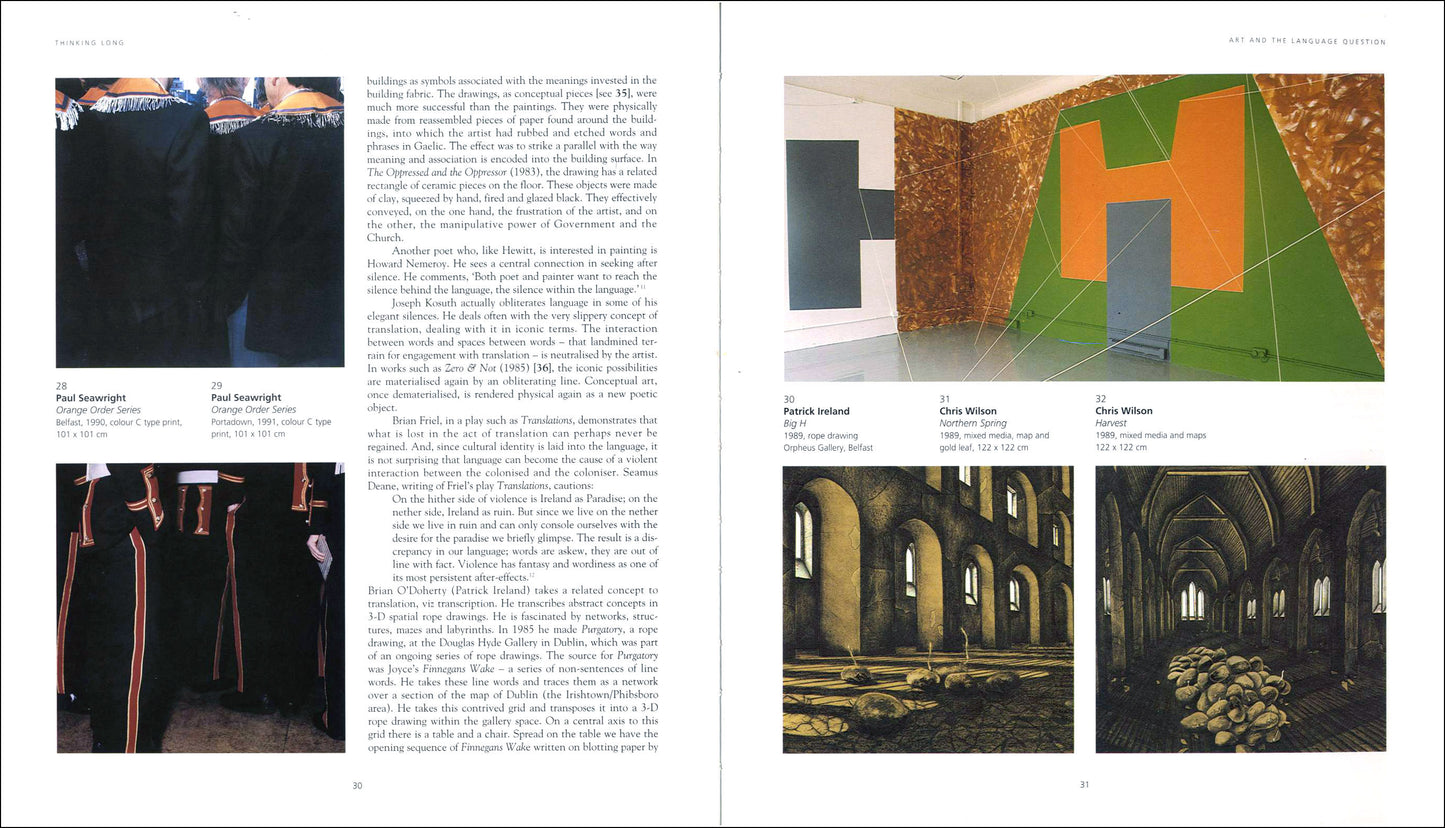 THINKING LONG

28
Paul Seawright
Orange Order Series
Belfast, 1990, colour C type print, 101 x 101 cm

29
Paul Seawright
Orange Order Series
Portadown, 1991, colour C type print, 101 x 101 cm

buildings as symbols associated with the meanings invested in the building fabric. The drawings, as conceptual pieces [see 35], were much more successful than the paintings. They were physically made from reassembled pieces of paper found around the buildings, into which the artist had rubbed and etched words and phrases in Gaelic. The effect was to strike a parallel with the way meaning and association is encoded into the building surface. In The Oppressed and the Oppressor (1983), the drawing has a related rectangle of ceramic pieces on the floor. These objects were made of clay, squeezed by hand, fired and glazed black. They effectively conveyed, on the one hand, the frustration of the artist, and on the other, the manipulative power of Government and the Church.

Another poet who, like Hewitt, is interested in painting is Howard Nemeroy. He sees a central connection in seeking after silence. He comments, 'Both poet and painter want to reach the silence behind the language, the silence within the language.'$^{11}$

Joseph Kosuth actually obliterates language in some of his elegant silences. He deals often with the very slippery concept of translation, dealing with it in iconic terms. The interaction between words and spaces between words – that landmined terrain for engagement with translation – is neutralised by the artist. In works such as Zero & Not (1985) [36], the iconic possibilities are materialised again by an obliterating line. Conceptual art, once dematerialised, is rendered physical again as a new poetic object.

Brian Friel, in a play such as Translations, demonstrates that what is lost in the act of translation can perhaps never be regained. And, since cultural identity is laid into the language, it is not surprising that language can become the cause of a violent interaction between the colonised and the coloniser. Seamus Deane, writing of Friel's play Translations, cautions:

On the hither side of violence is Ireland as Paradise; on the nether side, Ireland as ruin. But since we live on the nether side we live in ruin and can only console ourselves with the desire for the paradise we briefly glimpse. The result is a discrepancy in our language; words are askew, they are out of line with fact. Violence has fantasy and wordiness as one of its most persistent after-effects.$^{12}$

Brian O'Doherty (Patrick Ireland) takes a related concept to translation, viz transcription. He transcribes abstract concepts in 3-D spatial rope drawings. He is fascinated by networks, structures, mazes and labyrinths. In 1985 he made Purgatory, a rope drawing, at the Douglas Hyde Gallery in Dublin, which was part of an ongoing series of rope drawings. The source for Purgatory was Joyce's Finnegans Wake – a series of non-sentences of line words. He takes these line words and traces them as a network over a section of the map of Dublin (the Irishtown/Phibsboro area). He takes this contrived grid and transposes it into a 3-D rope drawing within the gallery space. On a central axis to this grid there is a table and a chair. Spread on the table we have the opening sequence of Finnegans Wake written on blotting paper by

30

ART AND THE LANGUAGE QUESTION

30
Patrick Ireland
Big H
1989, rope drawing
Orpheus Gallery, Belfast

31
Chris Wilson
Northern Spring
1989, mixed media, map and gold leaf, 122 x 122 cm

32
Chris Wilson
Harvest
1989, mixed media and maps
122 x 122 cm

31